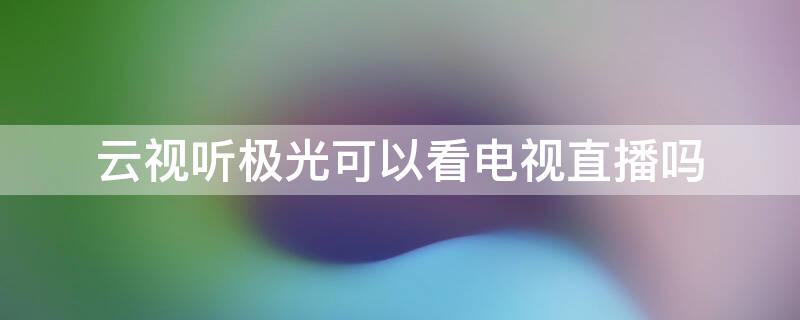 云视听极光可以看电视直播吗